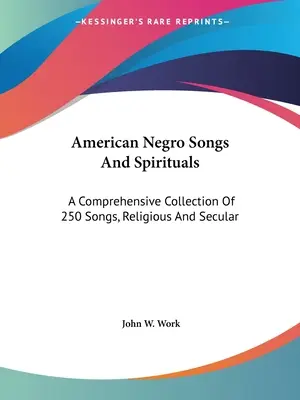 —KESSINGER'S RARE REPRINTS—

American Negro Songs And Spirituals

A Comprehensive Collection Of 250 Songs, Religious And Secular

John W. Work